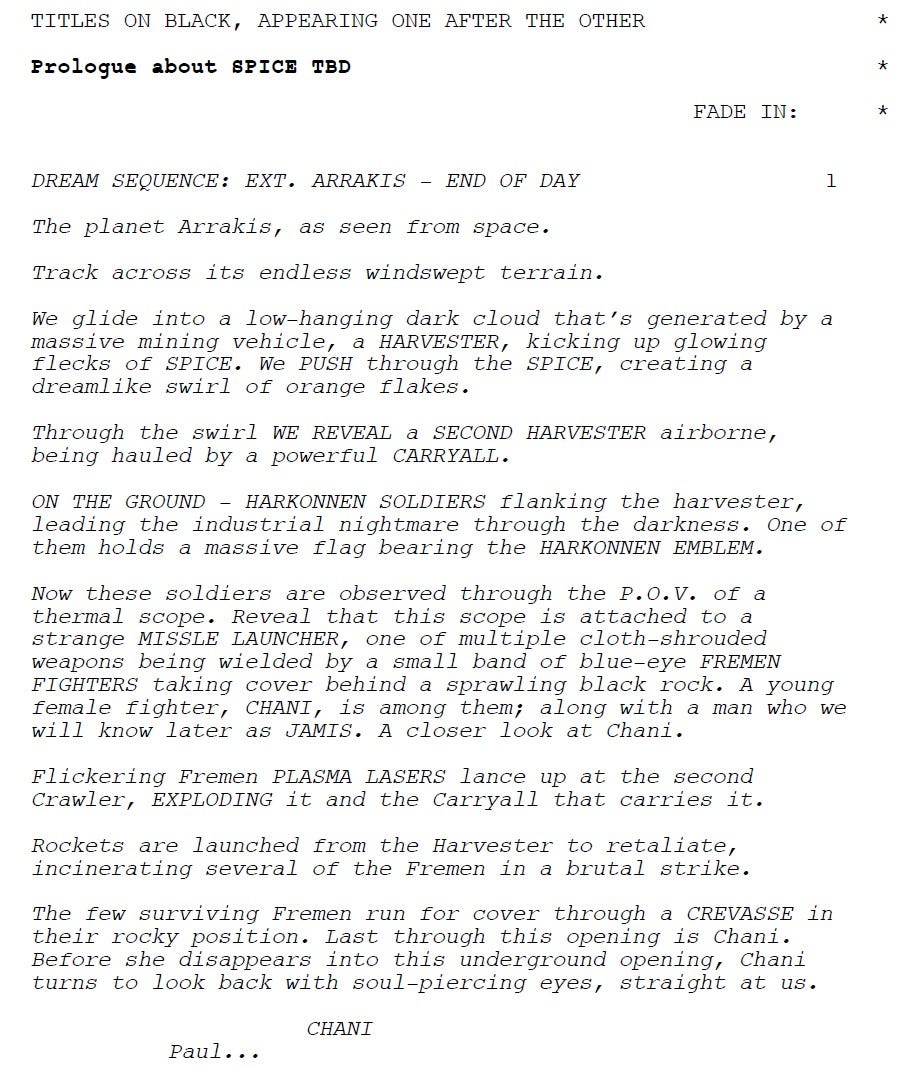 TITLES ON BLACK, APPEARING ONE AFTER THE OTHER *

Prologue about SPICE TBD *

FADE IN: *

DREAM SEQUENCE: EXT. ARRAKIS - END OF DAY 1

The planet Arrakis, as seen from space.

Track across its endless windswept terrain.

We glide into a low-hanging dark cloud that's generated by a massive mining vehicle, a HARVESTER, kicking up glowing flecks of SPICE. We PUSH through the SPICE, creating a dreamlike swirl of orange flakes.

Through the swirl WE REVEAL a SECOND HARVESTER airborne, being hauled by a powerful CARRYALL.

ON THE GROUND - HARKONNEN SOLDIERS flanking the harvester, leading the industrial nightmare through the darkness. One of them holds a massive flag bearing the HARKONNEN EMBLEM.

Now these soldiers are observed through the P.O.V. of a thermal scope. Reveal that this scope is attached to a strange MISSLE LAUNCHER, one of multiple cloth-shrouded weapons being wielded by a small band of blue-eye FREMEN FIGHTERS taking cover behind a sprawling black rock. A young female fighter, CHANI, is among them; along with a man who we will know later as JAMIS. A closer look at Chani.

Flickering Fremen PLASMA LASERS lance up at the second Crawler, EXPLODING it and the Carryall that carries it.

Rockets are launched from the Harvester to retaliate, incinerating several of the Fremen in a brutal strike.

The few surviving Fremen run for cover through a CREVASSE in their rocky position. Last through this opening is Chani. Before she disappears into this underground opening, Chani turns to look back with soul-piercing eyes, straight at us.

CHANI
Paul...